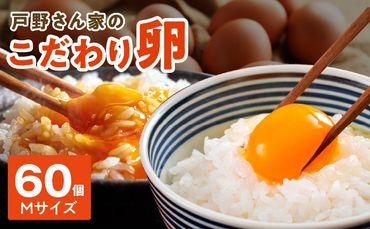 戸野さん家の
こだわり卵

60個
Mサイズ